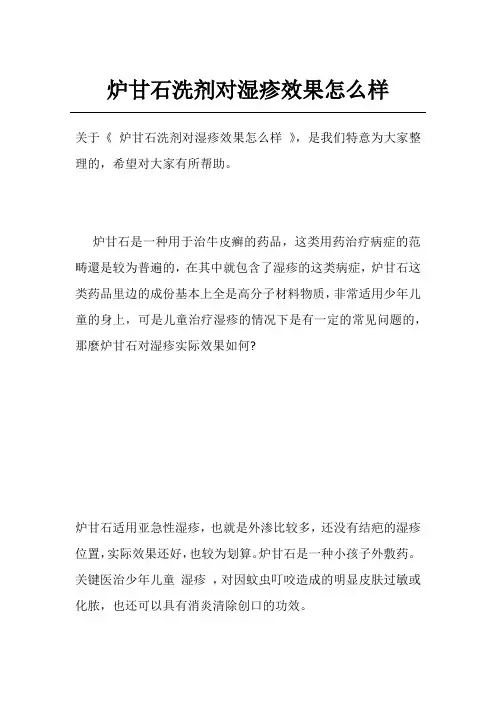 炉甘石洗剂对湿疹效果怎么样

关于《 炉甘石洗剂对湿疹效果怎么样 》，是我们特意为大家整理的，希望对大家有所帮助。

炉甘石是一种用于治牛皮癣的药品，这类用药治疗病症的范畴還是较为普遍的，在其中就包含了湿疹的这类病症，炉甘石这类药品里边的成份基本上全是高分子材料物质，非常适用少年儿童的身上，可是儿童治疗湿疹的情况下是有一定的常见问题的，那麼炉甘石对湿疹实际效果如何?

炉甘石适用亚急性湿疹，也就是外渗比较多，还没有结疤的湿疹位置，实际效果还好，也较为划算。炉甘石是一种小孩子外敷药。关键医治少年儿童 湿疹 ，对因蚊虫叮咬造成的明显皮肤过敏或化脓，也还可以具有消炎清除创口的功效。